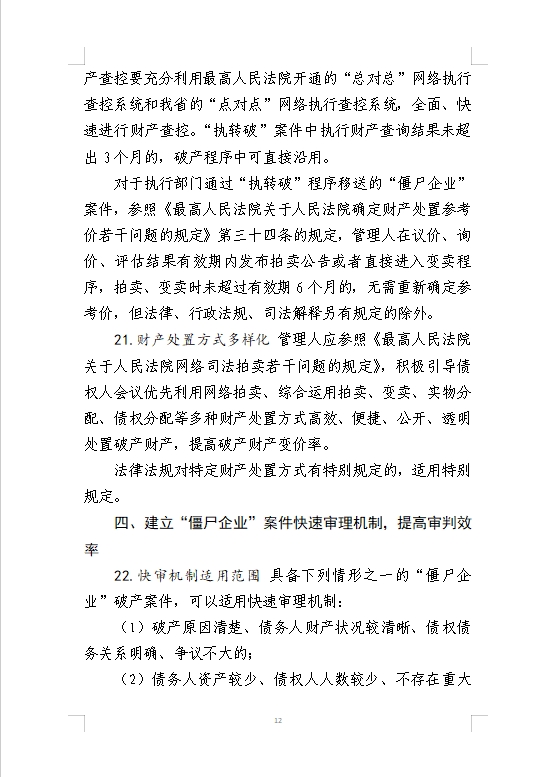 产查控要充分利用最高人民法院开通的“总对总”网络执行查控系统和我省的“点对点”网络执行查控系统，全面、快速进行财产查控。“执转破”案件中执行财产查询结果未超出 3 个月的，破产程序中可直接沿用。

对于执行部门通过“执转破”程序移送的“僵尸企业”案件，参照《最高人民法院关于人民法院确定财产处置参考价若干问题的规定》第三十四条的规定，管理人在议价、询价、评估结果有效期内发布拍卖公告或者直接进入变卖程序，拍卖、变卖时未超过有效期 6 个月的，无需重新确定参考价，但法律、行政法规、司法解释另有规定的除外。

21. 财产处置方式多样化 管理人应参照《最高人民法院关于人民法院网络司法拍卖若干问题的规定》，积极引导债权人会议优先利用网络拍卖、综合运用拍卖、变卖、实物分配、债权分配等多种财产处置方式高效、便捷、公开、透明处置破产财产，提高破产财产变价率。

法律法规对特定财产处置方式有特别规定的，适用特别规定。

四、建立“僵尸企业”案件快速审理机制，提高审判效率

22. 快审机制适用范围 具备下列情形之一的“僵尸企业”破产案件，可以适用快速审理机制：

（1）破产原因清楚、债务人财产状况较清晰、债权债务关系明确、争议不大的；

（2）债务人资产较少、债权人人数较少、不存在重大

12